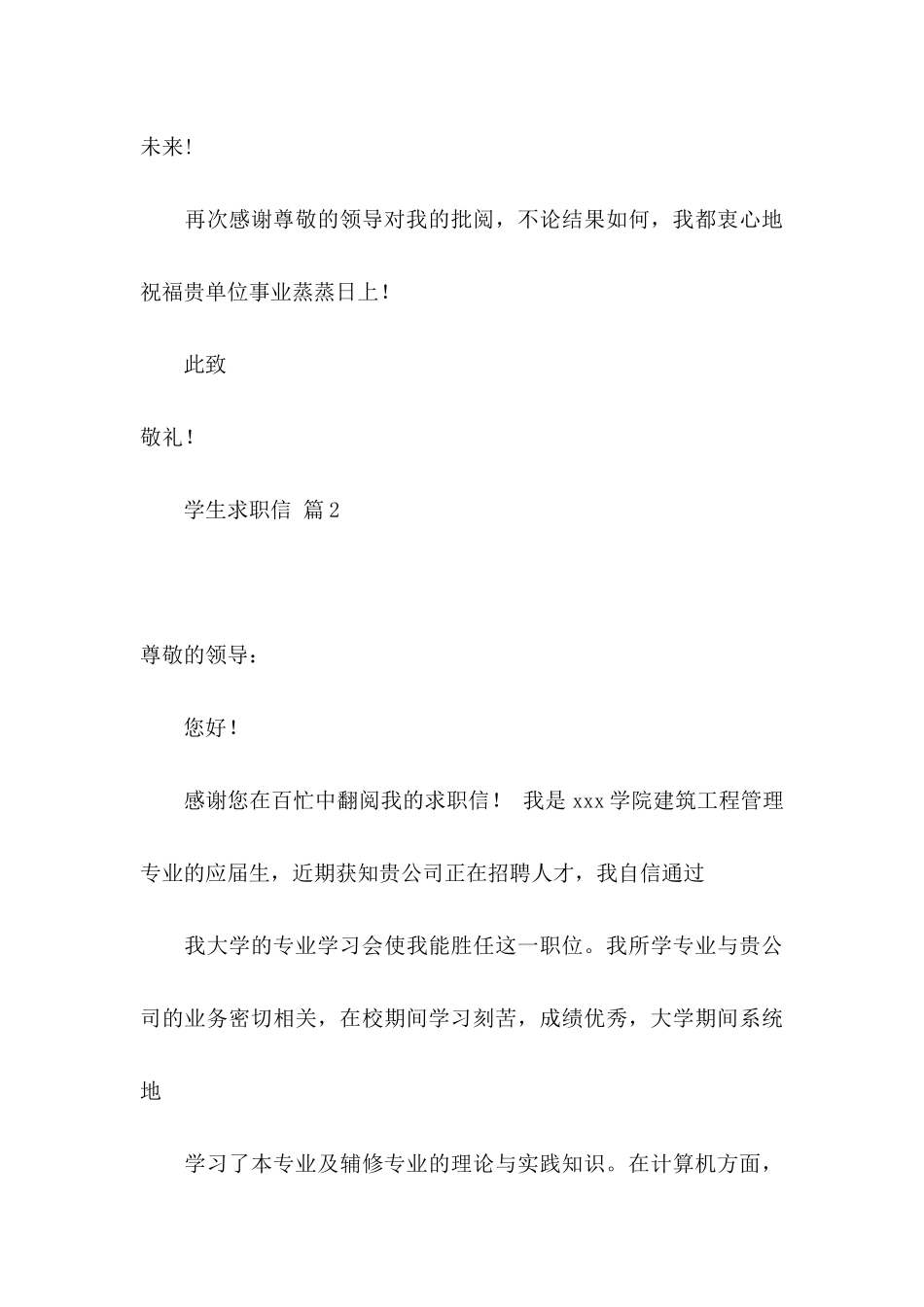 未来!

再次感谢尊敬的领导对我的批阅，不论结果如何，我都衷心地祝福贵单位事业蒸蒸日上!

此致

敬礼!

学生求职信 篇2

尊敬的领导：

您好!

感谢您在百忙中翻阅我的求职信！ 我是xxx学院建筑工程管理专业的应届生，近期获知贵公司正在招聘人才，我自信通过

我大学的专业学习会使我能胜任这一职位。我所学专业与贵公司的业务密切相关，在校期间学习刻苦，成绩优秀，大学期间系统地

学习了本专业及辅修专业的理论与实践知识。在计算机方面，